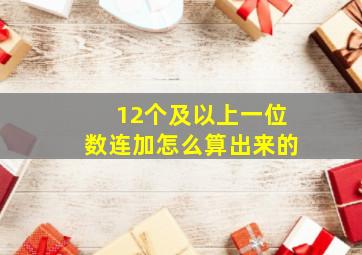 12个及以上一位数连加怎么算出来的